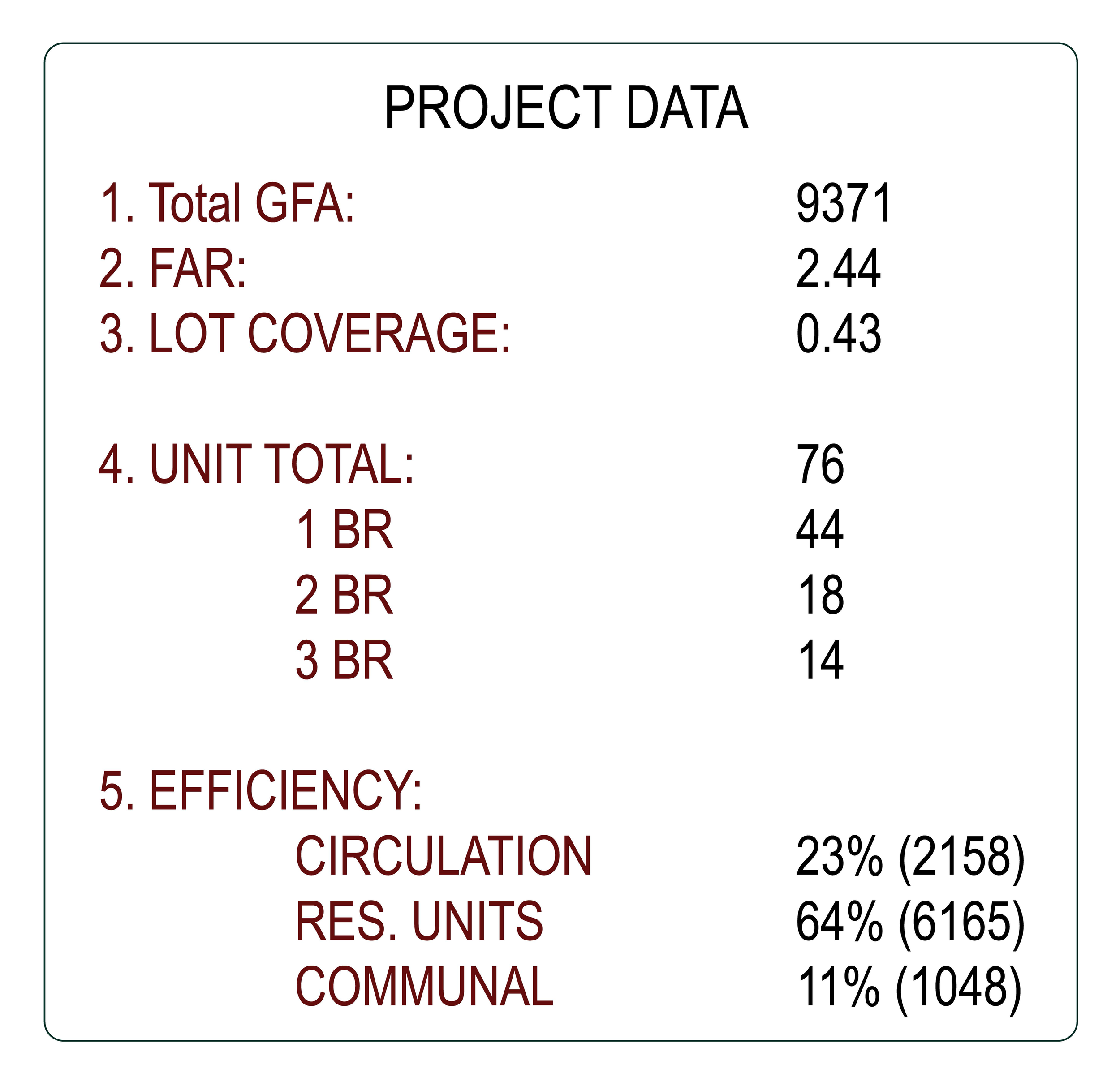 PROJECT DATA

1. Total GFA: 9371
2. FAR: 2.44
3. LOT COVERAGE: 0.43

4. UNIT TOTAL: 76
1 BR 44
2 BR 18
3 BR 14

5. EFFICIENCY:
CIRCULATION 23% (2158)
RES. UNITS 64% (6165)
COMMUNAL 11% (1048)